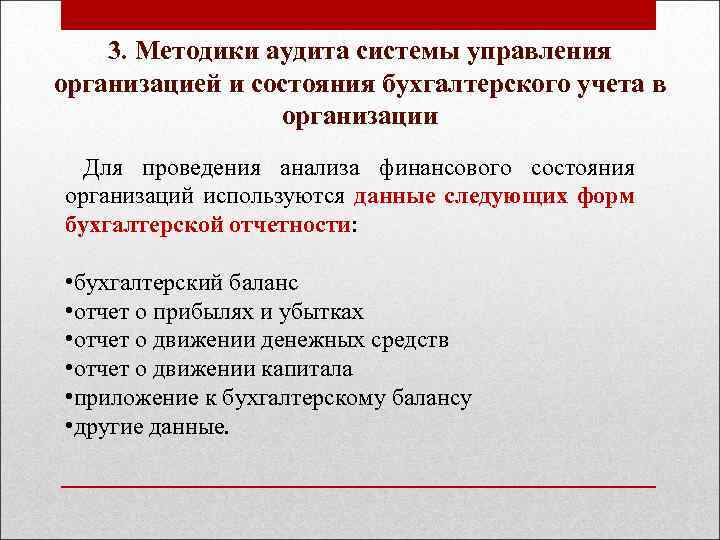 3. Методики аудита системы управления организацией и состояния бухгалтерского учета в организации

Для проведения анализа финансового состояния организаций используются данные следующих форм бухгалтерской отчетности:

•бухгалтерский баланс
•отчет о прибылях и убытках
•отчет о движении денежных средств
•отчет о движении капитала
•приложение к бухгалтерскому балансу
•другие данные.